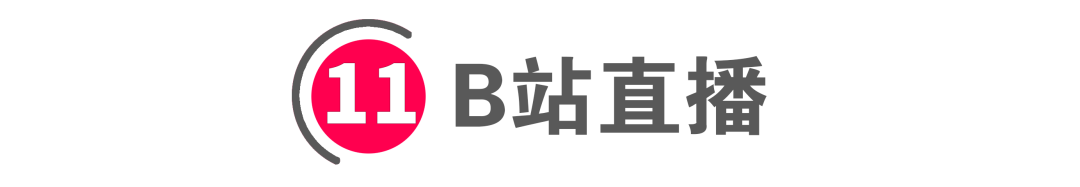 11 B站直播